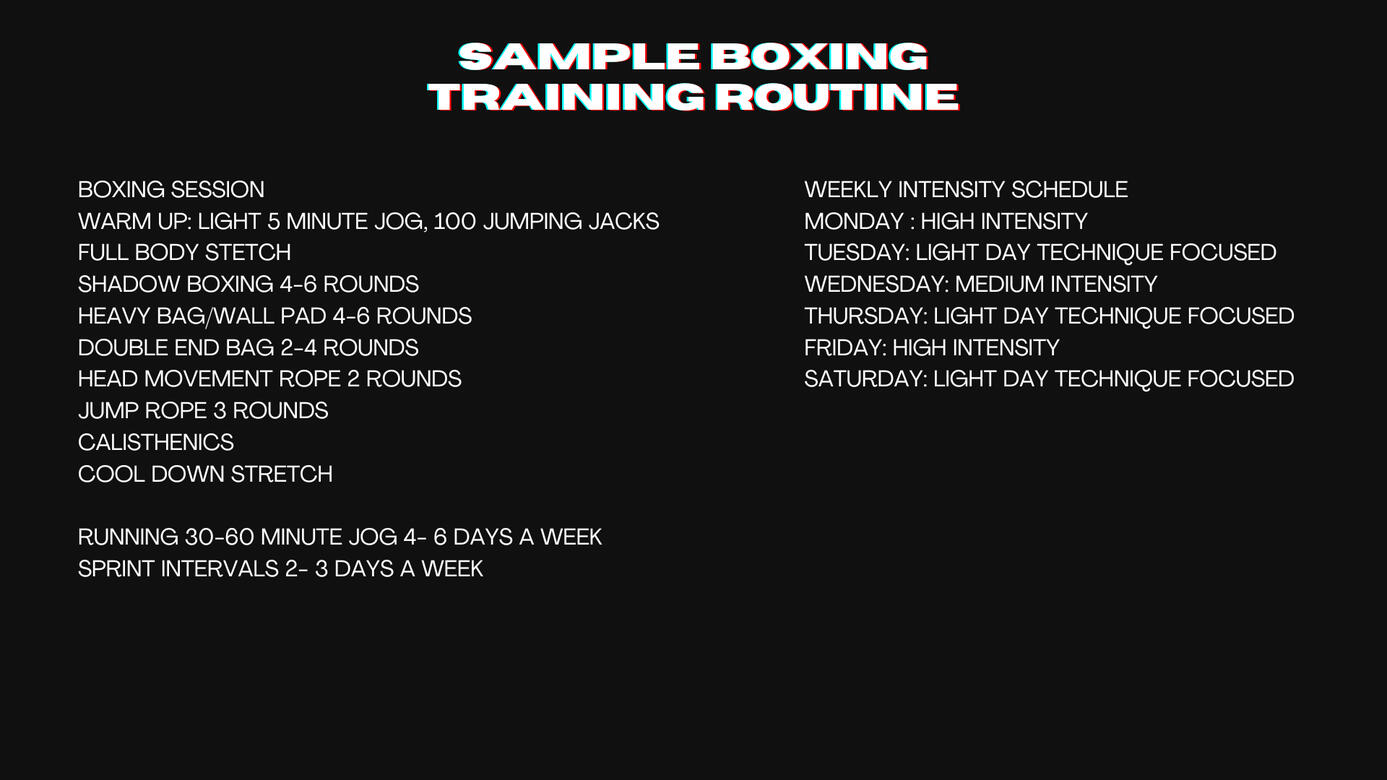 SAMPLE BOXING
TRAINING ROUTINE

BOXING SESSION
WARM UP: LIGHT 5 MINUTE JOG, 100 JUMPING JACKS
FULL BODY STETCH
SHADOW BOXING 4-6 ROUNDS
HEAVY BAG/WALL PAD 4-6 ROUNDS
DOUBLE END BAG 2-4 ROUNDS
HEAD MOVEMENT ROPE 2 ROUNDS
JUMP ROPE 3 ROUNDS
CALISTHENICS
COOL DOWN STRETCH

RUNNING 30-60 MINUTE JOG 4- 6 DAYS A WEEK
SPRINT INTERVALS 2- 3 DAYS A WEEK

WEEKLY INTENSITY SCHEDULE
MONDAY : HIGH INTENSITY
TUESDAY: LIGHT DAY TECHNIQUE FOCUSED
WEDNESDAY: MEDIUM INTENSITY
THURSDAY: LIGHT DAY TECHNIQUE FOCUSED
FRIDAY: HIGH INTENSITY
SATURDAY: LIGHT DAY TECHNIQUE FOCUSED